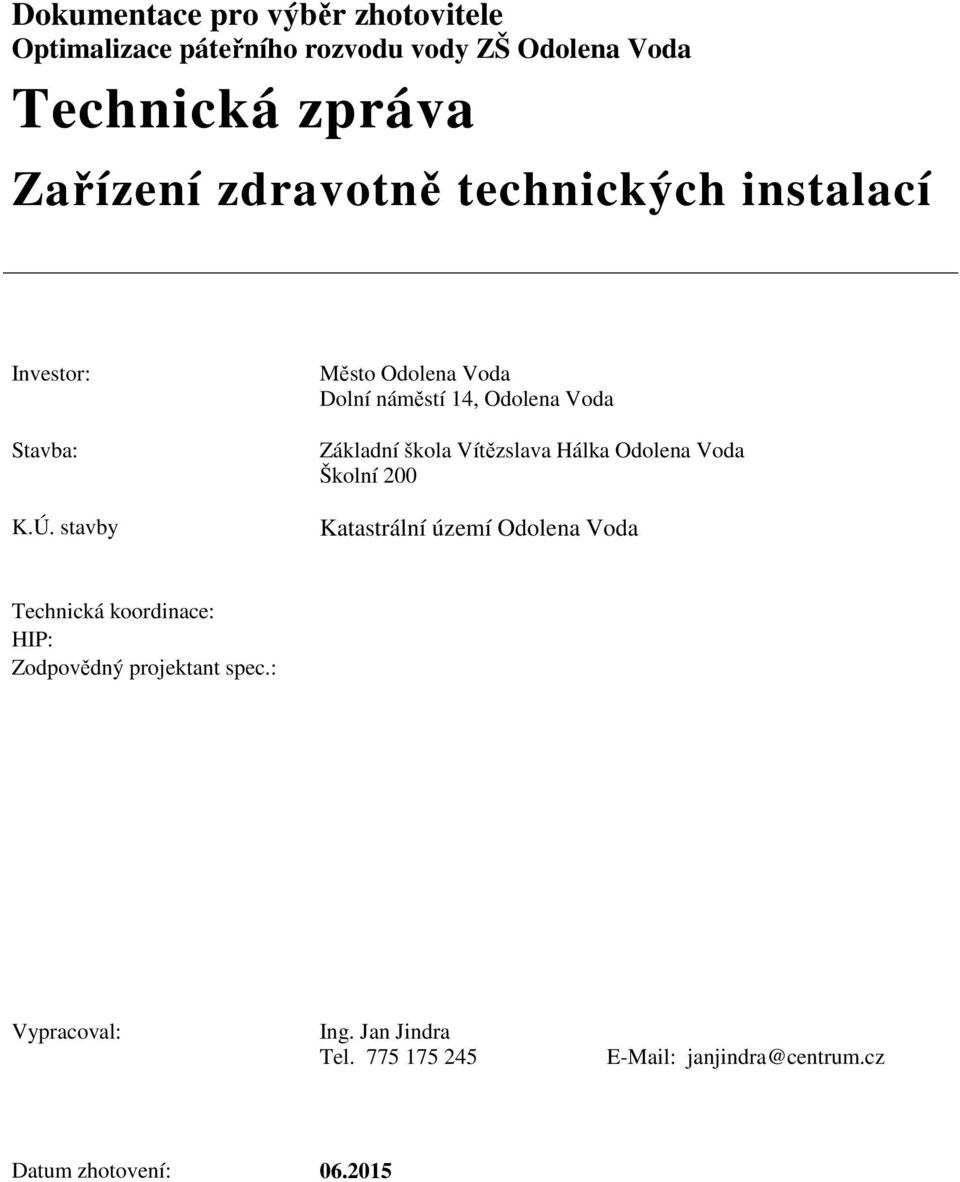 Dokumentace pro výběr zhotovitele
Optimalizace páteřního rozvodu vody ZŠ Odolena Voda

Technická zpráva

Zařízení zdravotně technických instalací

Investor: Město Odolena Voda
Dolní náměstí 14, Odolena Voda

Stavba: Základní škola Vítězslava Hálka Odolena Voda
Školní 200

K.Ú. stavby Katastrální území Odolena Voda

Technická koordinace:
HIP:
Zodpovědný projektant spec.:

Vypracoval: Ing. Jan Jindra
Tel. 775 175 245 E-Mail: janjindra@centrum.cz

Datum zhotovení: 06.2015